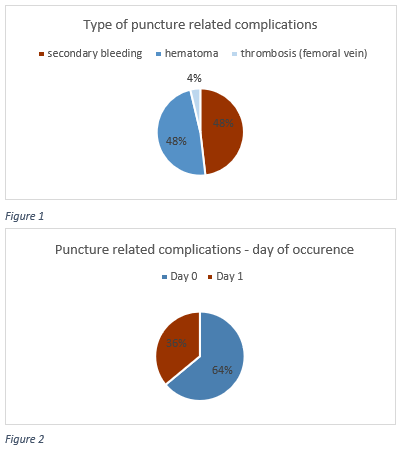 Type of puncture related complications

secondary bleeding hematoma thrombosis (femoral vein)

4%

48%

48%

Figure 1

Puncture related complications - day of occurence

Day 0 Day 1

36%

64%

Figure 2